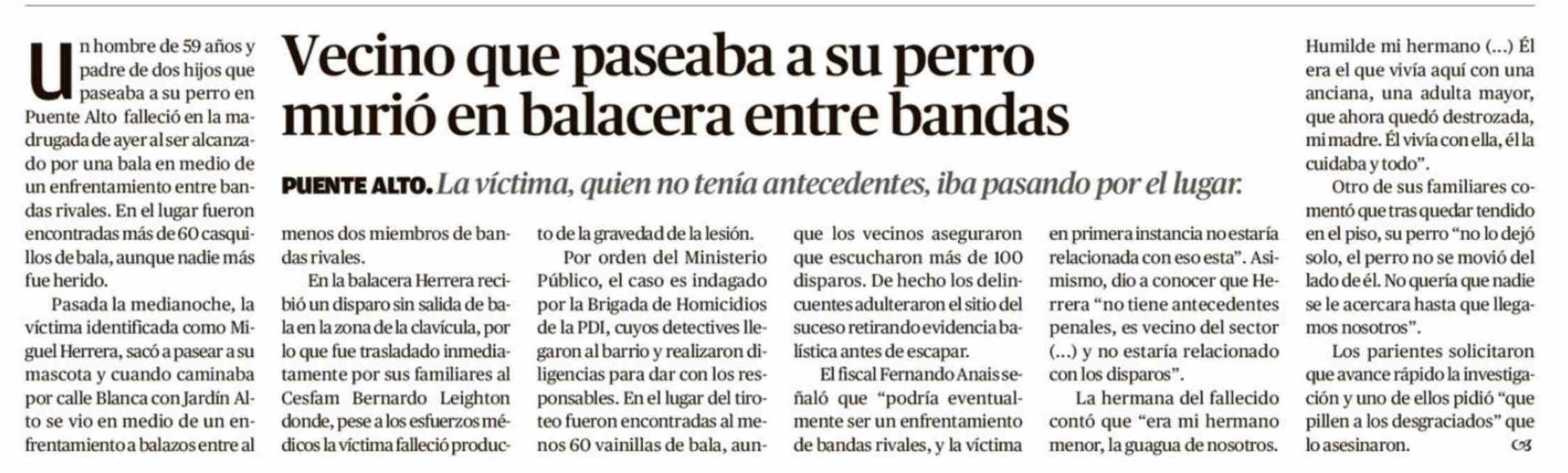 Vecino que paseaba a su perro murió en balacera entre bandas

PUENTE ALTO. La víctima, quien no tenía antecedentes, iba pasando por el lugar.

Un hombre de 59 años y padre de dos hijos que paseaba a su perro en Puente Alto falleció en la madrugada de ayer al ser alcanzado por una bala en medio de un enfrentamiento entre bandas rivales. En el lugar fueron encontradas más de 60 casquillos de bala, aunque nadie más fue herido.

Pasada la medianoche, la víctima identificada como Miguel Herrera, sacó a pasear a su mascota y cuando caminaba por calle Blanca con Jardín Alto se vio en medio de un enfrentamiento a balazos entre al menos dos miembros de bandas rivales.

En la balacera Herrera recibió un disparo sin salida de bala en la zona de la clavícula, por lo que fue trasladado inmediatamente por sus familiares al Cesfam Bernardo Leighton donde, pese a los esfuerzos médicos la víctima falleció producto de la gravedad de la lesión.

Por orden del Ministerio Público, el caso es indagado por la Brigada de Homicidios de la PDI, cuyos detectives llegaron al barrio y realizaron diligencias para dar con los responsables. En el lugar del tiroteo fueron encontradas al menos 60 vainillas de bala, aunque los vecinos aseguraron que escucharon más de 100 disparos. De hecho los delincuentes adulteraron el sitio del suceso retirando evidencia balística antes de escapar.

El fiscal Fernando Anais señaló que "podría eventualmente ser un enfrentamiento de bandas rivales, y la víctima en primera instancia no estaría relacionada con eso esta". Asimismo, dio a conocer que Herrera "no tiene antecedentes penales, es vecino del sector (...) y no estaría relacionado con los disparos".

La hermana del fallecido contó que "era mi hermano menor, la guagua de nosotros. Humilde mi hermano (...) Él era el que vivía aquí con una anciana, una adulta mayor, que ahora quedó destrozada, mi madre. Él vivía con ella, él la cuidaba y todo".

Otro de sus familiares comentó que tras quedar tendido en el piso, su perro "no lo dejó solo, el perro no se movió del lado de él. No quería que nadie se le acercara hasta que llegamos nosotros".

Los parientes solicitaron que avance rápido la investigación y uno de ellos pidió "que pillen a los desgraciados" que lo asesinaron.